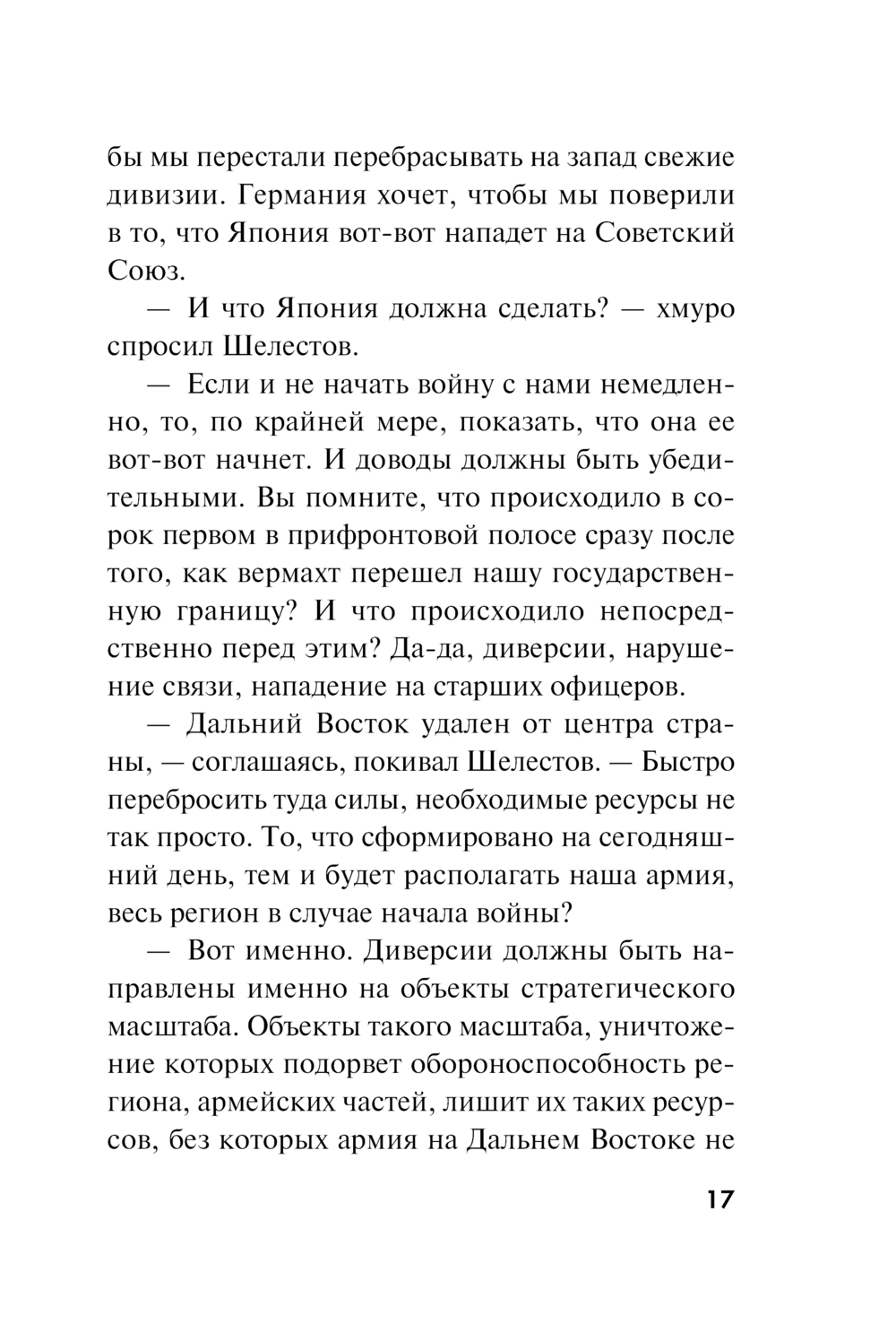 бы мы перестали перебрасывать на запад свежие дивизии. Германия хочет, чтобы мы поверили в то, что Япония вот-вот нападет на Советский Союз.

— И что Япония должна сделать? — хмуро спросил Шелестов.

— Если и не начать войну с нами немедленно, то, по крайней мере, показать, что она ее вот-вот начнет. И доводы должны быть убедительными. Вы помните, что происходило в сорок первом в прифронтовой полосе сразу после того, как вермахт перешел нашу государственную границу? И что происходило непосредственно перед этим? Да-да, диверсии, нарушение связи, нападение на старших офицеров.

— Дальний Восток удален от центра страны, — соглашаясь, покивал Шелестов. — Быстро перебросить туда силы, необходимые ресурсы не так просто. То, что сформировано на сегодняшний день, тем и будет располагать наша армия, весь регион в случае начала войны?

— Вот именно. Диверсии должны быть направлены именно на объекты стратегического масштаба. Объекты такого масштаба, уничтожение которых подорвет обороноспособность региона, армейских частей, лишит их таких ресурсов, без которых армия на Дальнем Востоке не

17